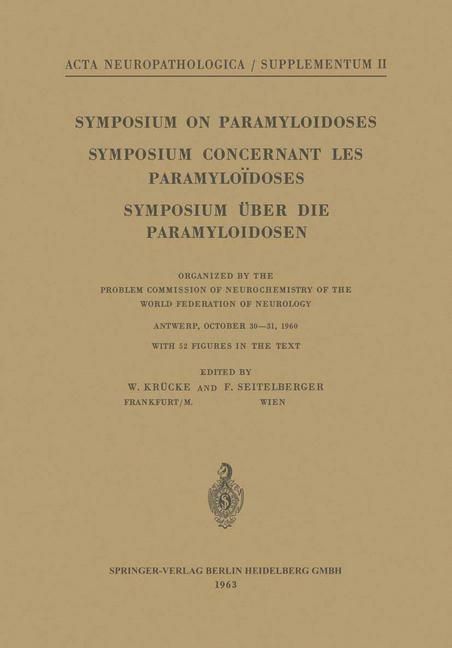 ACTA NEUROPATHOLOGICA / SUPPLEMENTUM II

SYMPOSIUM ON PARAMYLOIDOSES

SYMPOSIUM CONCERNANT LES PARAMYLOÏDOSES

SYMPOSIUM ÜBER DIE PARAMYLOIDOSEN

ORGANIZED BY THE PROBLEM COMMISSION OF NEUROCHEMISTRY OF THE WORLD FEDERATION OF NEUROLOGY

ANTWERP, OCTOBER 30—31, 1960

WITH 52 FIGURES IN THE TEXT

EDITED BY

W. KRÜCKE AND F. SEITELBERGER

FRANKFURT/M. WIEN

SPRINGER-VERLAG BERLIN HEIDELBERG GMBH

1963